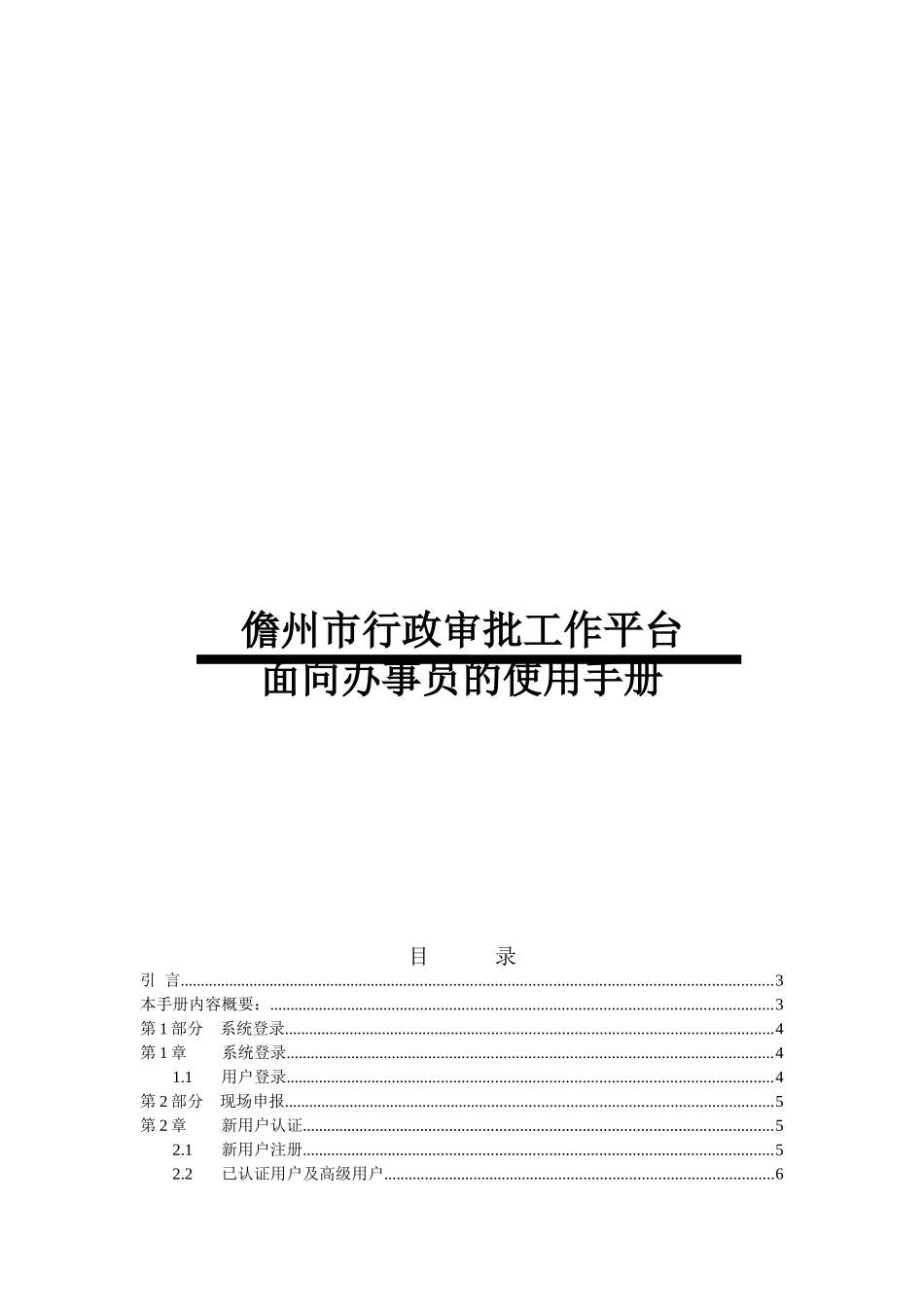 儋州市行政审批工作平台
面向办事员的使用手册

目　　录

引 言......3
本手册内容概要：......3
第 1 部分　系统登录......4
第 1 章　系统登录......4
1.1　用户登录......4
第 2 部分　现场申报......5
第 2 章　新用户认证......5
2.1　新用户注册......5
2.2　已认证用户及高级用户......6